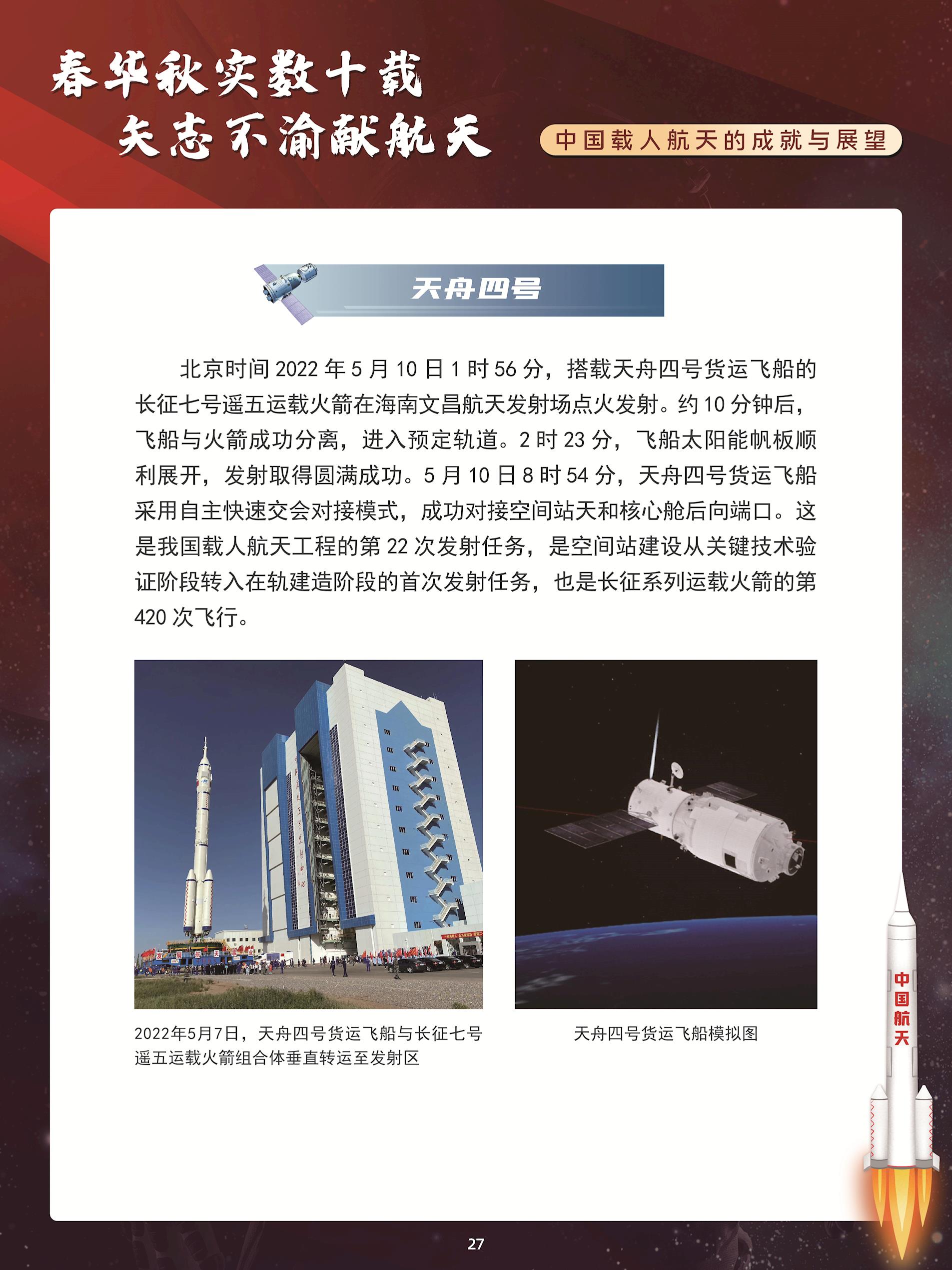 春华秋实数十载
矢志不渝献航天

中国载人航天的成就与展望

天舟四号

北京时间 2022 年 5 月 10 日 1 时 56 分，搭载天舟四号货运飞船的长征七号遥五运载火箭在海南文昌航天发射场点火发射。约 10 分钟后，飞船与火箭成功分离，进入预定轨道。2 时 23 分，飞船太阳能帆板顺利展开，发射取得圆满成功。5 月 10 日 8 时 54 分，天舟四号货运飞船采用自主快速交会对接模式，成功对接空间站天和核心舱后向端口。这是我国载人航天工程的第 22 次发射任务，是空间站建设从关键技术验证阶段转入在轨建造阶段的首次发射任务，也是长征系列运载火箭的第 420 次飞行。

2022年5月7日，天舟四号货运飞船与长征七号遥五运载火箭组合体垂直转运至发射区

天舟四号货运飞船模拟图

中国航天

27